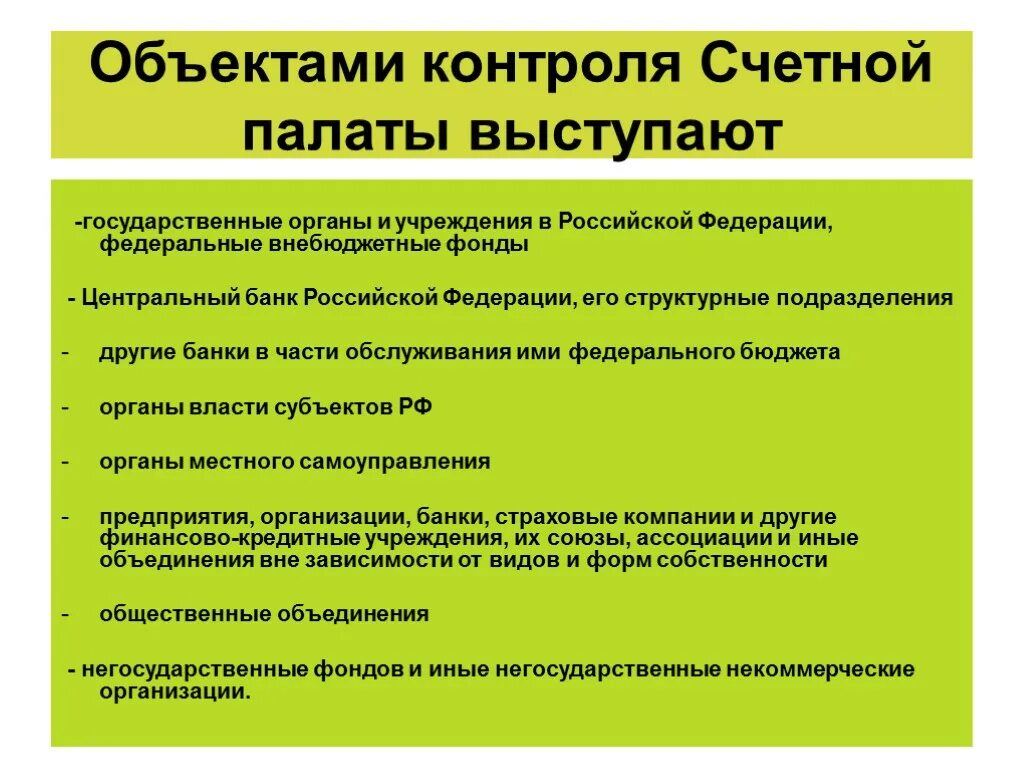 Объектами контроля Счетной палаты выступают

-государственные органы и учреждения в Российской Федерации, федеральные внебюджетные фонды

- Центральный банк Российской Федерации, его структурные подразделения

- другие банки в части обслуживания ими федерального бюджета

- органы власти субъектов РФ

- органы местного самоуправления

- предприятия, организации, банки, страховые компании и другие финансово-кредитные учреждения, их союзы, ассоциации и иные объединения вне зависимости от видов и форм собственности

- общественные объединения

- негосударственные фондов и иные негосударственные некоммерческие организации.